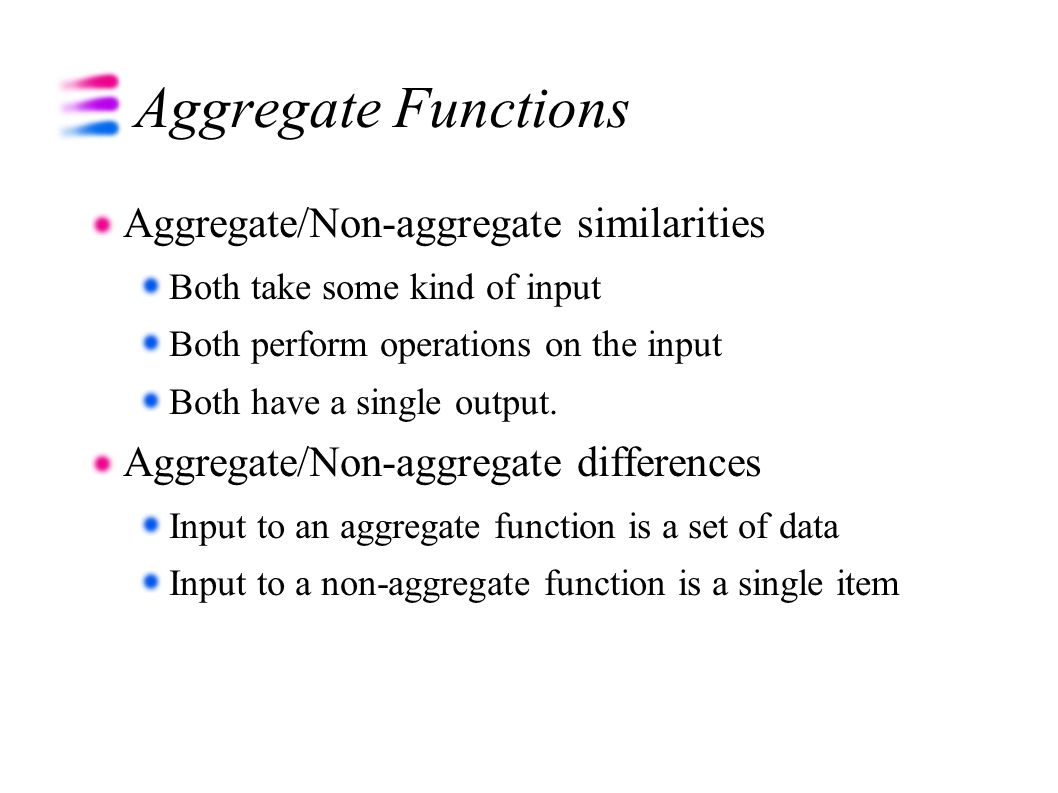 Aggregate Functions

Aggregate/Non-aggregate similarities

Both take some kind of input

Both perform operations on the input

Both have a single output.

Aggregate/Non-aggregate differences

Input to an aggregate function is a set of data

Input to a non-aggregate function is a single item